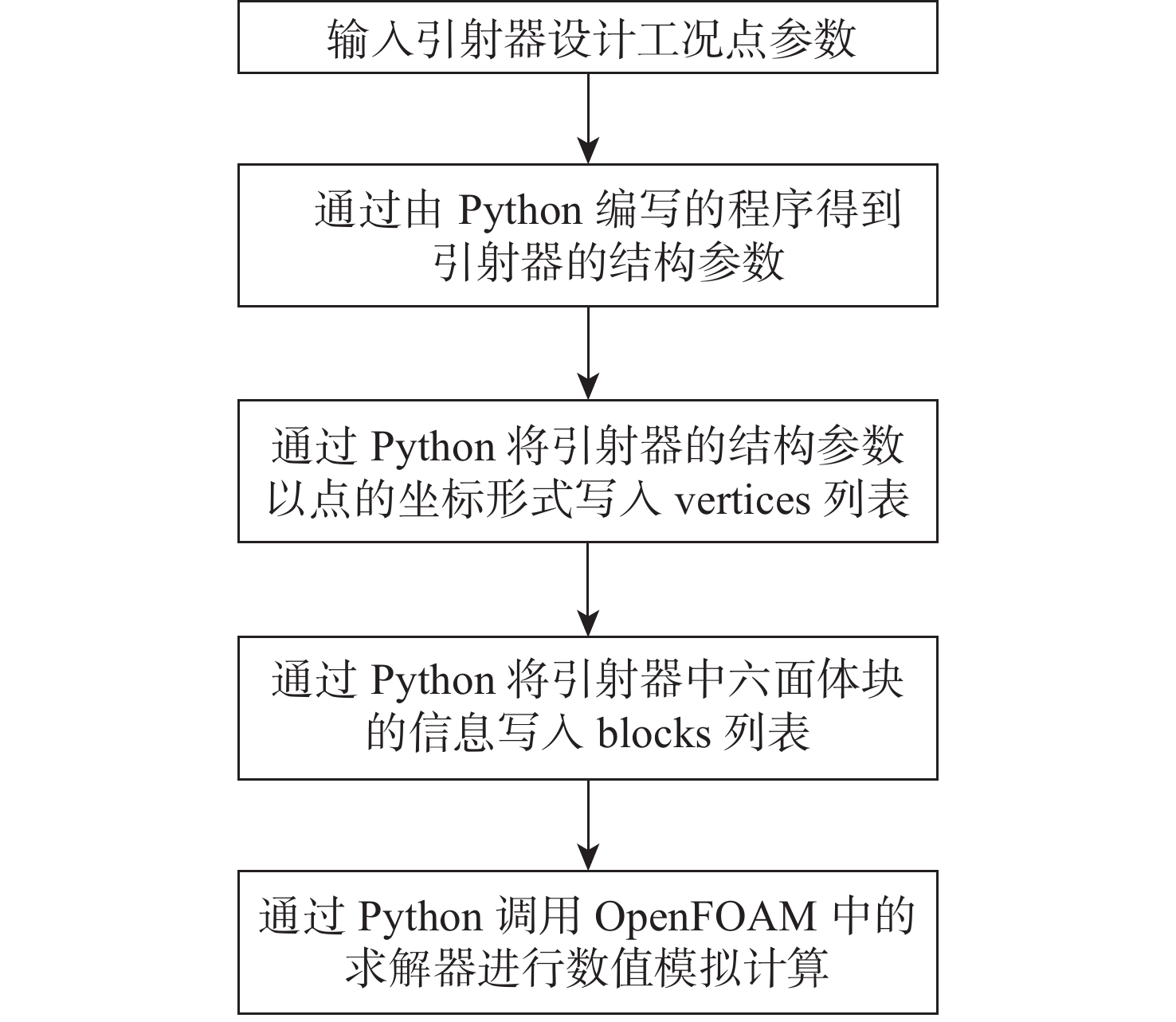 输入引射器设计工况点参数

通过由 Python 编写的程序得到引射器的结构参数

通过 Python 将引射器的结构参数以点的坐标形式写入 vertices 列表

通过 Python 将引射器中六面体块的信息写入 blocks 列表

通过 Python 调用 OpenFOAM 中的求解器进行数值模拟计算